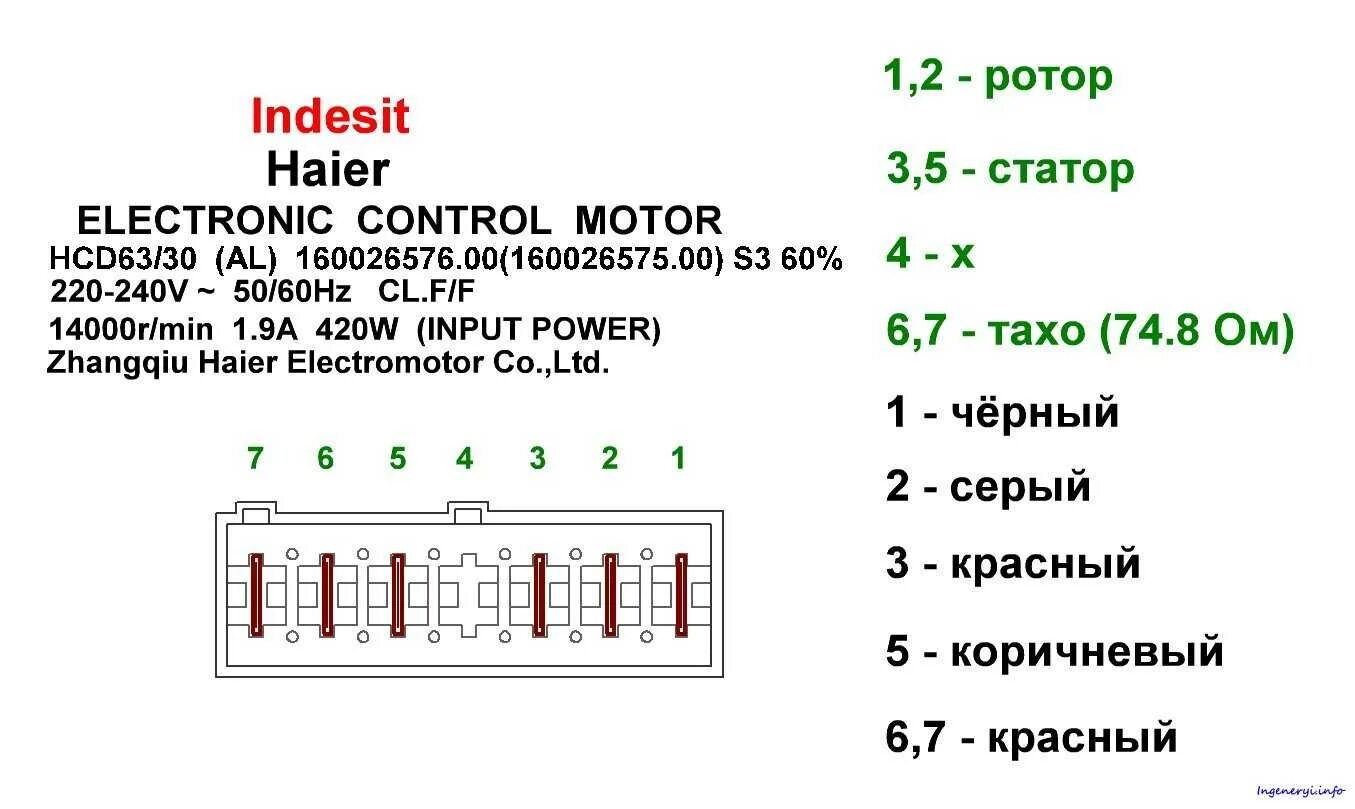 Indesit
Haier
ELECTRONIC CONTROL MOTOR
HCD63/30 (AL) 160026576.00(160026575.00) S3 60%
220-240V ~ 50/60Hz CL.F/F
14000r/min 1.9A 420W (INPUT POWER)
Zhangqiu Haier Electromotor Co.,Ltd.

7 6 5 4 3 2 1

1,2 - ротор

3,5 - статор

4 - х

6,7 - тахо (74.8 Ом)

1 - чёрный

2 - серый

3 - красный

5 - коричневый

6,7 - красный

Ingeneryi.info